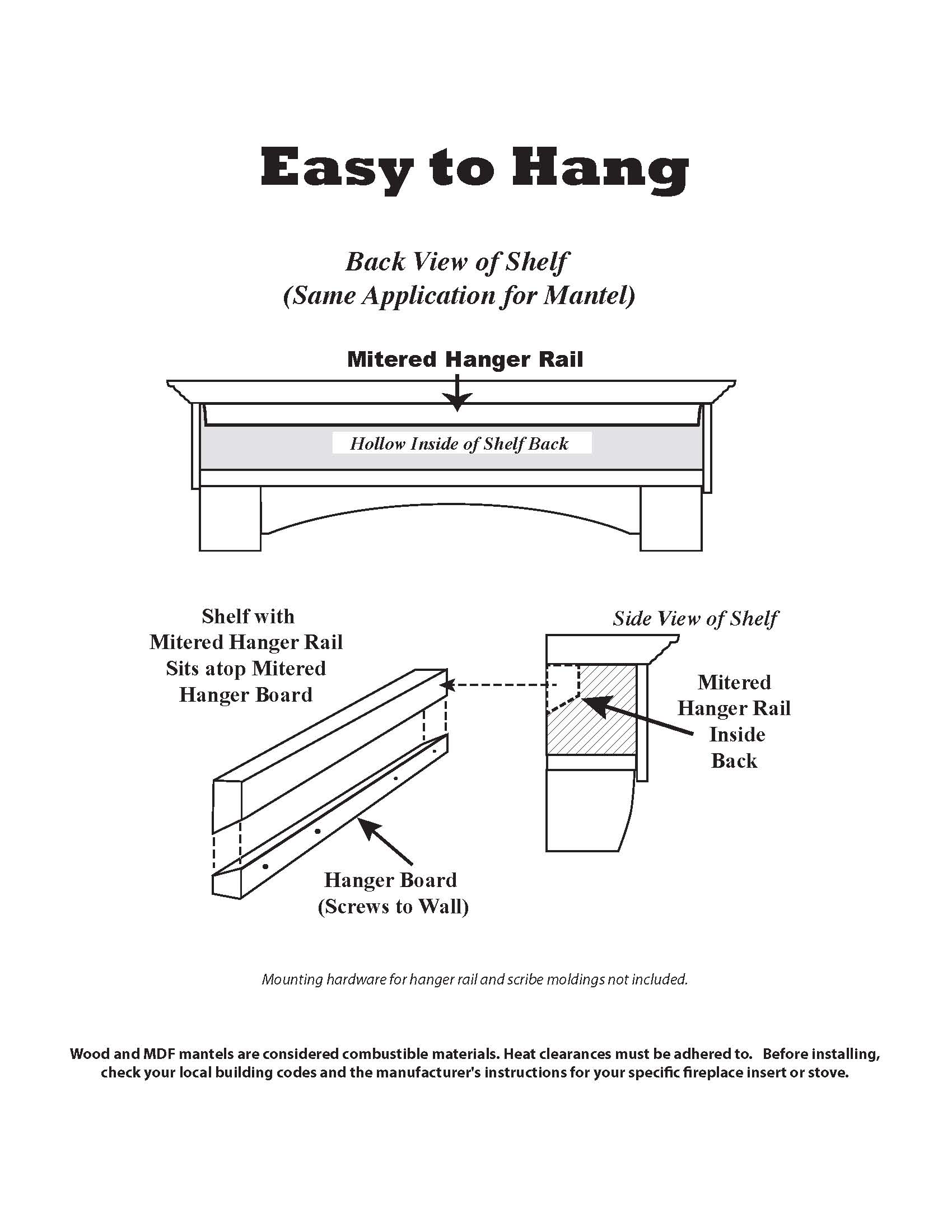 Easy to Hang

Back View of Shelf
(Same Application for Mantel)

Mitered Hanger Rail

Hollow Inside of Shelf Back

Shelf with
Mitered Hanger Rail
Sits atop Mitered
Hanger Board

Side View of Shelf

Mitered
Hanger Rail
Inside
Back

Hanger Board
(Screws to Wall)

Mounting hardware for hanger rail and scribe moldings not included.

Wood and MDF mantels are considered combustible materials. Heat clearances must be adhered to. Before installing, check your local building codes and the manufacturer's instructions for your specific fireplace insert or stove.